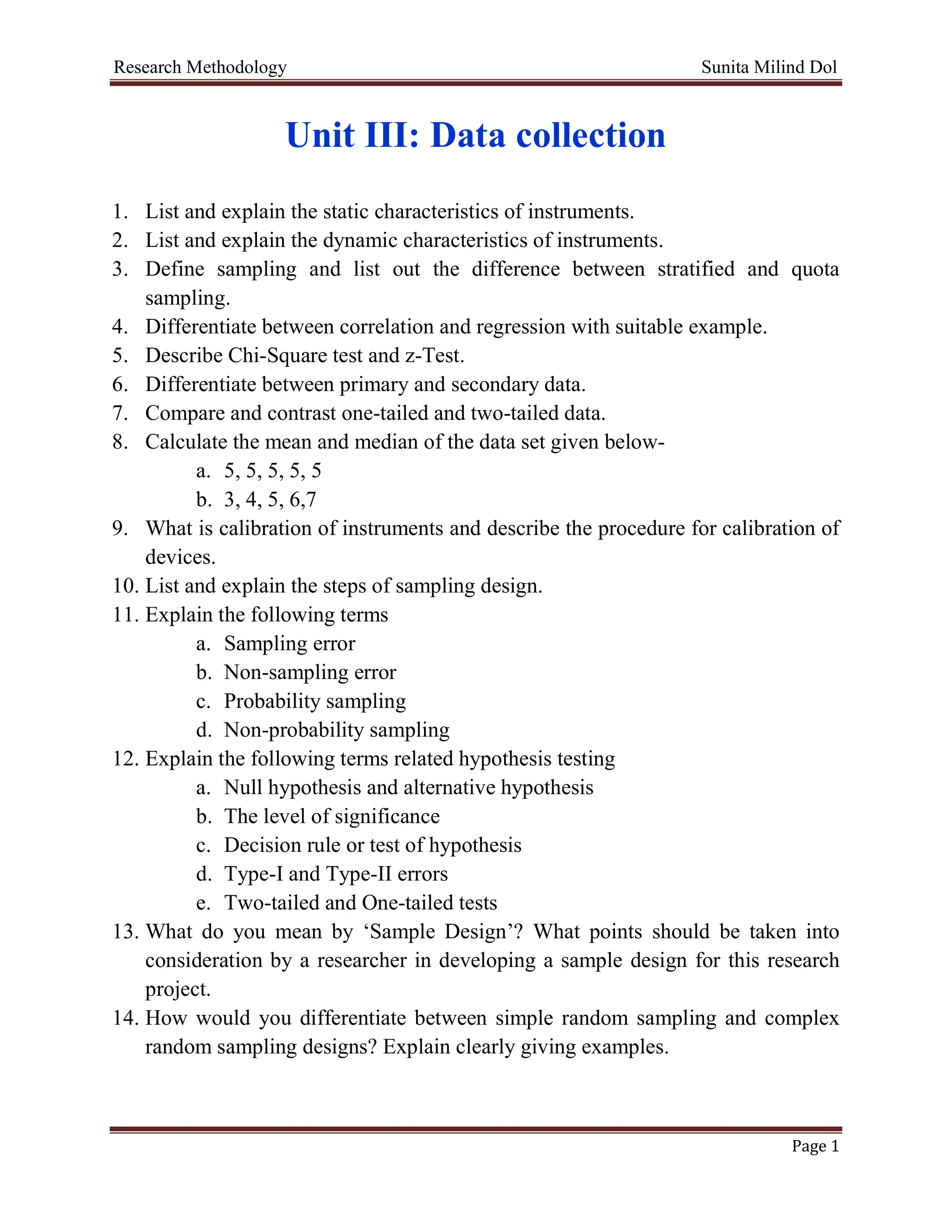 Research Methodology Sunita Milind Dol

Unit III: Data collection

1. List and explain the static characteristics of instruments.
2. List and explain the dynamic characteristics of instruments.
3. Define sampling and list out the difference between stratified and quota sampling.
4. Differentiate between correlation and regression with suitable example.
5. Describe Chi-Square test and z-Test.
6. Differentiate between primary and secondary data.
7. Compare and contrast one-tailed and two-tailed data.
8. Calculate the mean and median of the data set given below-
a. 5, 5, 5, 5, 5
b. 3, 4, 5, 6,7
9. What is calibration of instruments and describe the procedure for calibration of devices.
10. List and explain the steps of sampling design.
11. Explain the following terms
a. Sampling error
b. Non-sampling error
c. Probability sampling
d. Non-probability sampling
12. Explain the following terms related hypothesis testing
a. Null hypothesis and alternative hypothesis
b. The level of significance
c. Decision rule or test of hypothesis
d. Type-I and Type-II errors
e. Two-tailed and One-tailed tests
13. What do you mean by ‘Sample Design’? What points should be taken into consideration by a researcher in developing a sample design for this research project.
14. How would you differentiate between simple random sampling and complex random sampling designs? Explain clearly giving examples.

Page 1